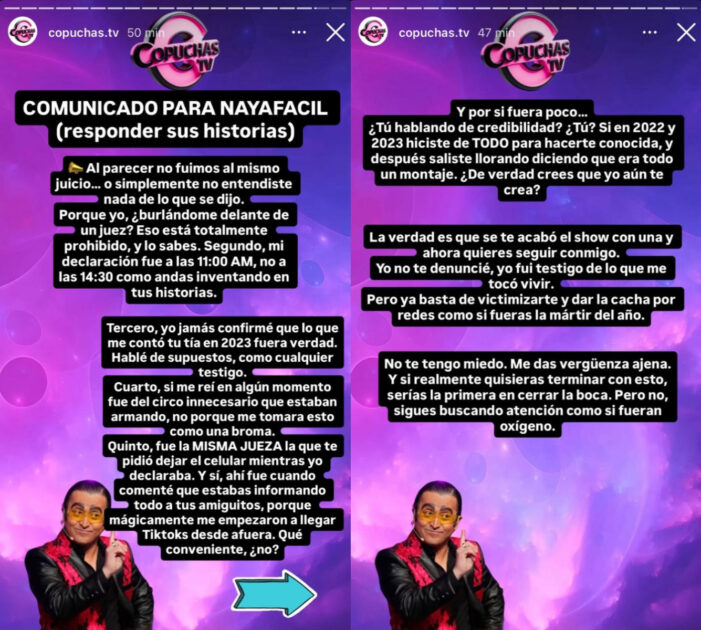 copuchas.tv 50 min

COPUCHAS TV

COMUNICADO PARA NAYAFACIL (responder sus historias)

📣 Al parecer no fuimos al mismo juicio... o simplemente no entendiste nada de lo que se dijo.
Porque yo, ¿burlándome delante de un juez? Eso está totalmente prohibido, y lo sabes. Segundo, mi declaración fue a las 11:00 AM, no a las 14:30 como andas inventando en tus historias.

Tercero, yo jamás confirmé que lo que me contó tu tía en 2023 fuera verdad. Hablé de supuestos, como cualquier testigo.
Cuarto, si me reí en algún momento fue del circo innecesario que estaban armando, no porque me tomara esto como una broma.
Quinto, fue la MISMA JUEZA la que te pidió dejar el celular mientras yo declaraba. Y sí, ahí fue cuando comenté que estabas informando todo a tus amiguitos, porque mágicamente me empezaron a llegar Tiktoks desde afuera. Qué conveniente, ¿no?

copuchas.tv 47 min

COPUCHAS TV

Y por si fuera poco...
¿Tú hablando de credibilidad? ¿Tú? Si en 2022 y 2023 hiciste de TODO para hacerte conocida, y después saliste llorando diciendo que era todo un montaje. ¿De verdad crees que yo aún te crea?

La verdad es que se te acabó el show con una y ahora quieres seguir conmigo.
Yo no te denuncié, yo fui testigo de lo que me tocó vivir.
Pero ya basta de victimizarte y dar la cacha por redes como si fueras la mártir del año.

No te tengo miedo. Me das vergüenza ajena.
Y si realmente quisieras terminar con esto, serías la primera en cerrar la boca. Pero no, sigues buscando atención como si fueran oxígeno.